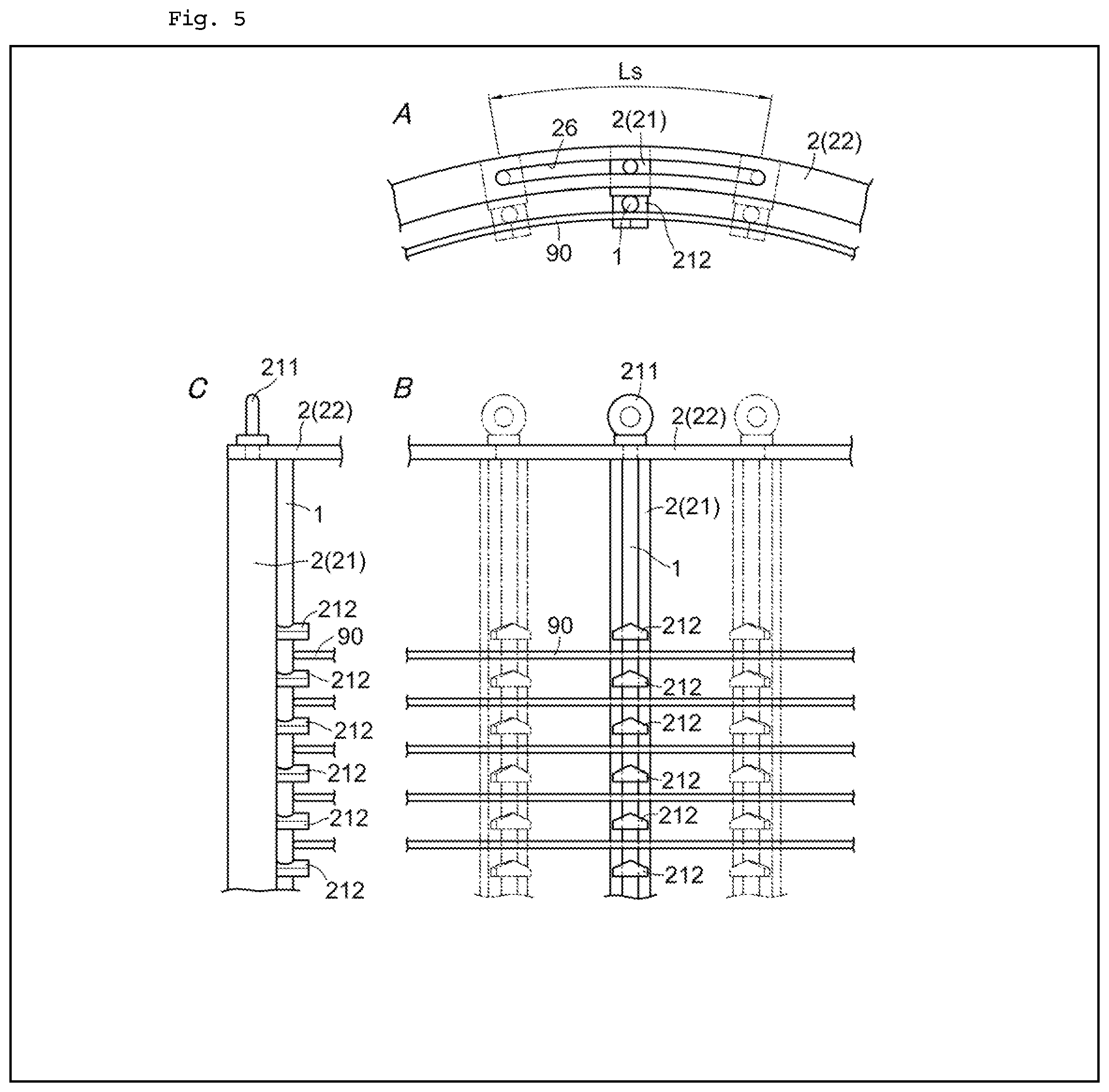 Fig. 5

Ls

A

26

2(21)

2(22)

90

1

212

C

211

2(22)

1

2(21)

212

90

212

212

212

212

212

B

211

2(22)

2(21)

1

90

212

212

212

212

212

212